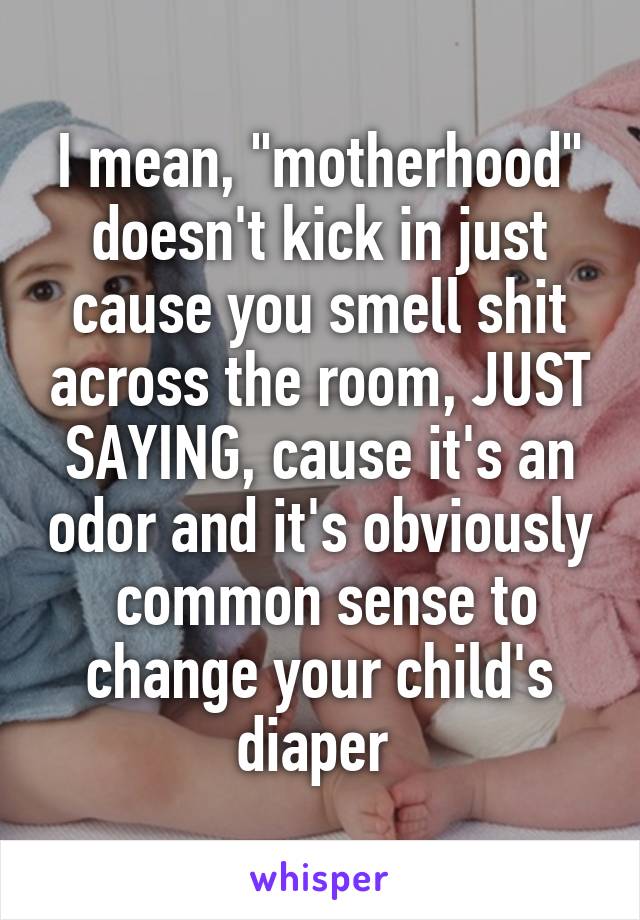 I mean, "motherhood" doesn't kick in just cause you smell shit across the room, JUST SAYING, cause it's an odor and it's obviously common sense to change your child's diaper

whisper